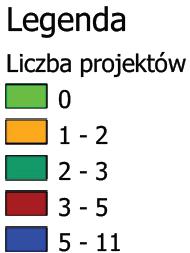 Legenda

Liczba projektów

0

1 - 2

2 - 3

3 - 5

5 - 11